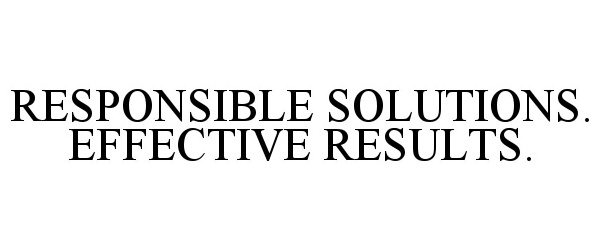 RESPONSIBLE SOLUTIONS. EFFECTIVE RESULTS.